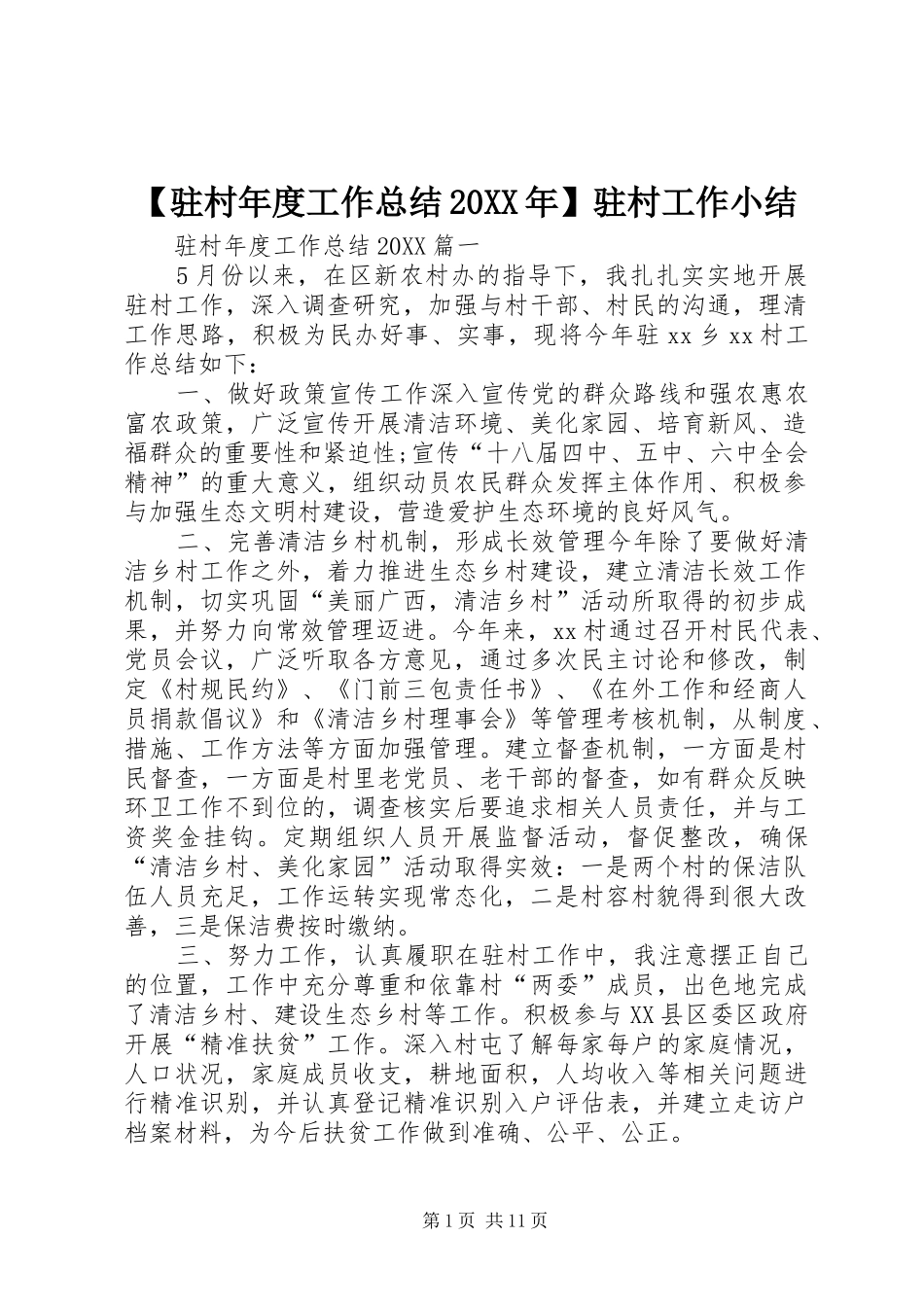 【驻村年度工作总结20XX年】驻村工作小结

驻村年度工作总结20XX篇一

5月份以来，在区新农村办的指导下，我扎扎实实地开展驻村工作，深入调查研究，加强与村干部、村民的沟通，理清工作思路，积极为民办好事、实事，现将今年驻xx乡xx村工作总结如下：

一、做好政策宣传工作深入宣传党的群众路线和强农惠农富农政策，广泛宣传开展清洁环境、美化家园、培育新风、造福群众的重要性和紧迫性;宣传“十八届四中、五中、六中全会精神”的重大意义，组织动员农民群众发挥主体作用、积极参与加强生态文明村建设，营造爱护生态环境的良好风气。

二、完善清洁乡村机制，形成长效管理今年除了要做好清洁乡村工作之外，着力推进生态乡村建设，建立清洁长效工作机制，切实巩固“美丽广西，清洁乡村”活动所取得的初步成果，并努力向常效管理迈进。今年来，xx村通过召开村民代表、党员会议，广泛听取各方意见，通过多次民主讨论和修改，制定《村规民约》、《门前三包责任书》、《在外工作和经商人员捐款倡议》和《清洁乡村理事会》等管理考核机制，从制度、措施、工作方法等方面加强管理。建立督查机制，一方面是村民督查，一方面是村里老党员、老干部的督查，如有群众反映环卫工作不到位的，调查核实后要追求相关人员责任，并与工资奖金挂钩。定期组织人员开展监督活动，督促整改，确保“清洁乡村、美化家园”活动取得实效：一是两个村的保洁队伍人员充足，工作运转实现常态化，二是村容村貌得到很大改善，三是保洁费按时缴纳。

三、努力工作，认真履职在驻村工作中，我注意摆正自己的位置，工作中充分尊重和依靠村“两委”成员，出色地完成了清洁乡村、建设生态乡村等工作。积极参与XX县区委区政府开展“精准扶贫”工作。深入村屯了解每家每户的家庭情况，人口状况，家庭成员收支，耕地面积，人均收入等相关问题进行精准识别，并认真登记精准识别入户评估表，并建立走访户档案材料，为今后扶贫工作做到准确、公平、公正。

第1页 共11页